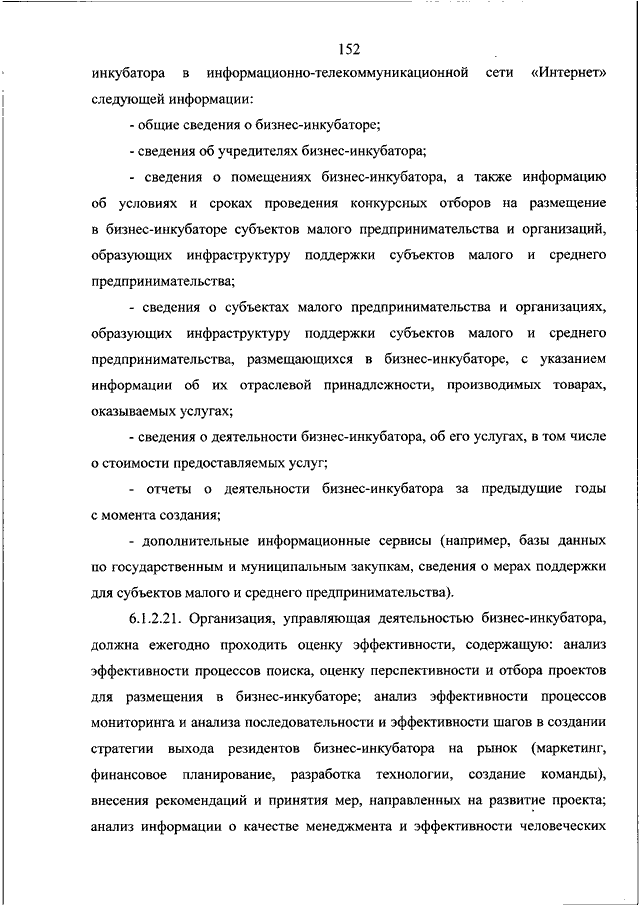 152

инкубатора в информационно-телекоммуникационной сети «Интернет» следующей информации:

- общие сведения о бизнес-инкубаторе;

- сведения об учредителях бизнес-инкубатора;

- сведения о помещениях бизнес-инкубатора, а также информацию об условиях и сроках проведения конкурсных отборов на размещение в бизнес-инкубаторе субъектов малого предпринимательства и организаций, образующих инфраструктуру поддержки субъектов малого и среднего предпринимательства;

- сведения о субъектах малого предпринимательства и организациях, образующих инфраструктуру поддержки субъектов малого и среднего предпринимательства, размещающихся в бизнес-инкубаторе, с указанием информации об их отраслевой принадлежности, производимых товарах, оказываемых услугах;

- сведения о деятельности бизнес-инкубатора, об его услугах, в том числе о стоимости предоставляемых услуг;

- отчеты о деятельности бизнес-инкубатора за предыдущие годы с момента создания;

- дополнительные информационные сервисы (например, базы данных по государственным и муниципальным закупкам, сведения о мерах поддержки для субъектов малого и среднего предпринимательства).

6.1.2.21. Организация, управляющая деятельностью бизнес-инкубатора, должна ежегодно проходить оценку эффективности, содержащую: анализ эффективности процессов поиска, оценку перспективности и отбора проектов для размещения в бизнес-инкубаторе; анализ эффективности процессов мониторинга и анализа последовательности и эффективности шагов в создании стратегии выхода резидентов бизнес-инкубатора на рынок (маркетинг, финансовое планирование, разработка технологии, создание команды), внесения рекомендаций и принятия мер, направленных на развитие проекта; анализ информации о качестве менеджмента и эффективности человеческих